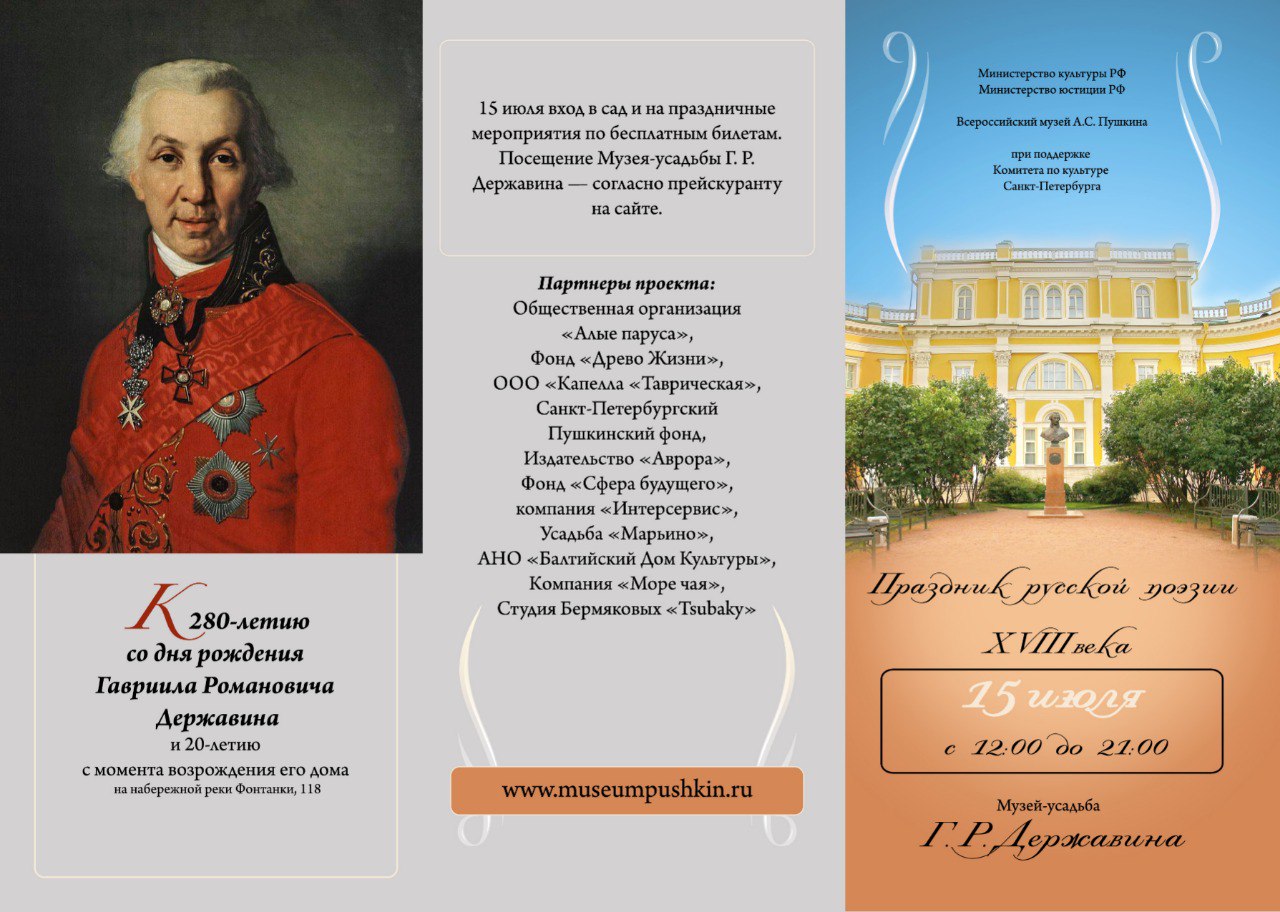 К 280-летию со дня рождения Гавриила Романовича Державина и 20-летию с момента возрождения его дома на набережной реки Фонтанки, 118

15 июля вход в сад и на праздничные мероприятия по бесплатным билетам. Посещение Музея-усадьбы Г. Р. Державина — согласно прейскуранту на сайте.

Партнеры проекта:
Общественная организация «Алые паруса»,
Фонд «Древо Жизни»,
ООО «Капелла «Таврическая»,
Санкт-Петербургский Пушкинский фонд,
Издательство «Аврора»,
Фонд «Сфера будущего»,
компания «Интерсервис»,
Усадьба «Марьино»,
АНО «Балтийский Дом Культуры»,
Компания «Море чая»,
Студия Бермяковых «Tsubaky»

www.museumpushkin.ru

Министерство культуры РФ
Министерство юстиции РФ

Всероссийский музей А.С. Пушкина

при поддержке
Комитета по культуре
Санкт-Петербурга

Праздник русской поэзии XVIII века

15 июля
с 12:00 до 21:00

Музей-усадьба
Г. Р. Державина